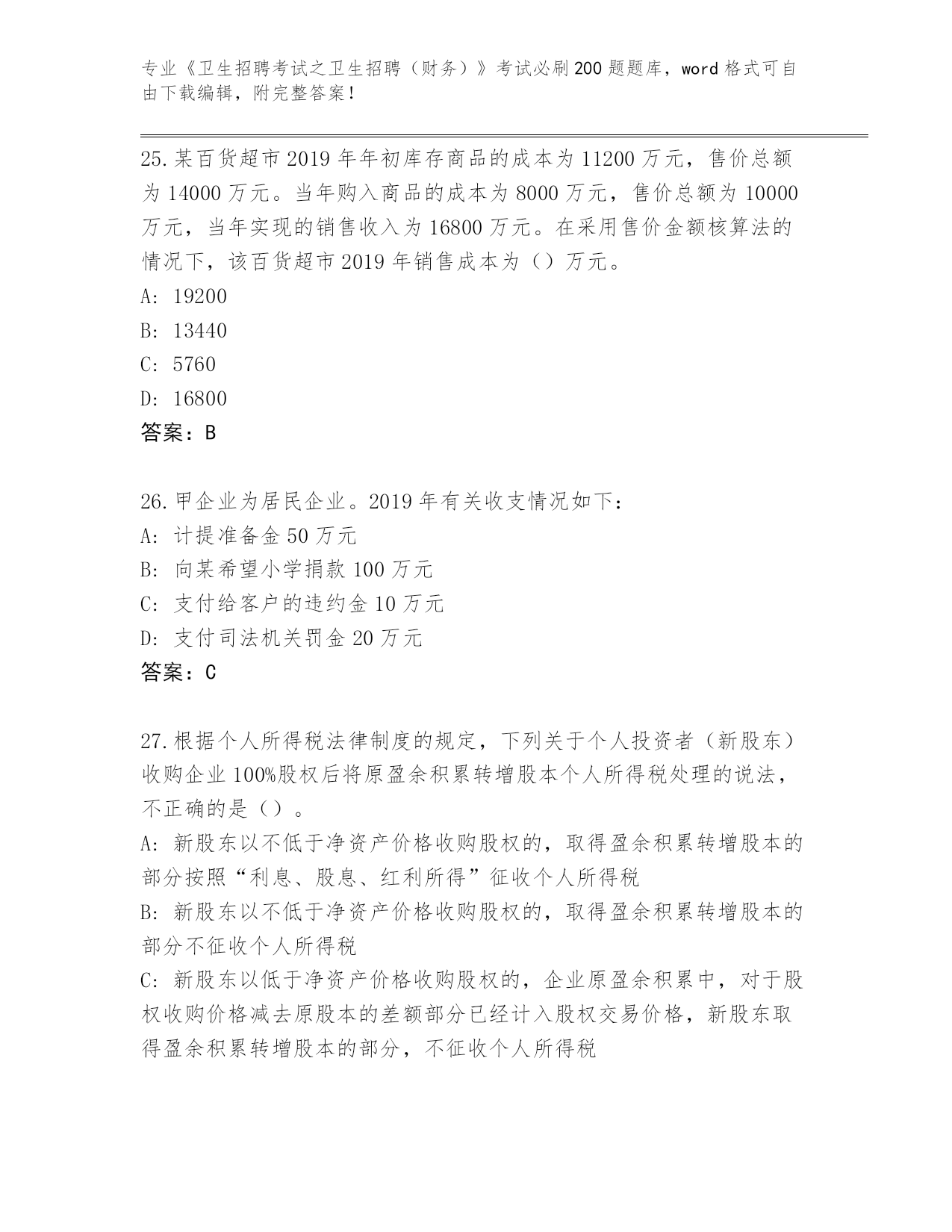 专业《卫生招聘考试之卫生招聘（财务）》考试必刷200题题库，word格式可自由下载编辑，附完整答案！

25.某百货超市2019年年初库存商品的成本为11200万元，售价总额为14000万元。当年购入商品的成本为8000万元，售价总额为10000万元，当年实现的销售收入为16800万元。在采用售价金额核算法的情况下，该百货超市2019年销售成本为（）万元。
A: 19200
B: 13440
C: 5760
D: 16800
答案：B

26.甲企业为居民企业。2019年有关收支情况如下：
A: 计提准备金50万元
B: 向某希望小学捐款100万元
C: 支付给客户的违约金10万元
D: 支付司法机关罚金20万元
答案：C

27.根据个人所得税法律制度的规定，下列关于个人投资者（新股东）收购企业100%股权后将原盈余积累转增股本个人所得税处理的说法，不正确的是（）。
A: 新股东以不低于净资产价格收购股权的，取得盈余积累转增股本的部分按照“利息、股息、红利所得”征收个人所得税
B: 新股东以不低于净资产价格收购股权的，取得盈余积累转增股本的部分不征收个人所得税
C: 新股东以低于净资产价格收购股权的，企业原盈余积累中，对于股权收购价格减去原股本的差额部分已经计入股权交易价格，新股东取得盈余积累转增股本的部分，不征收个人所得税